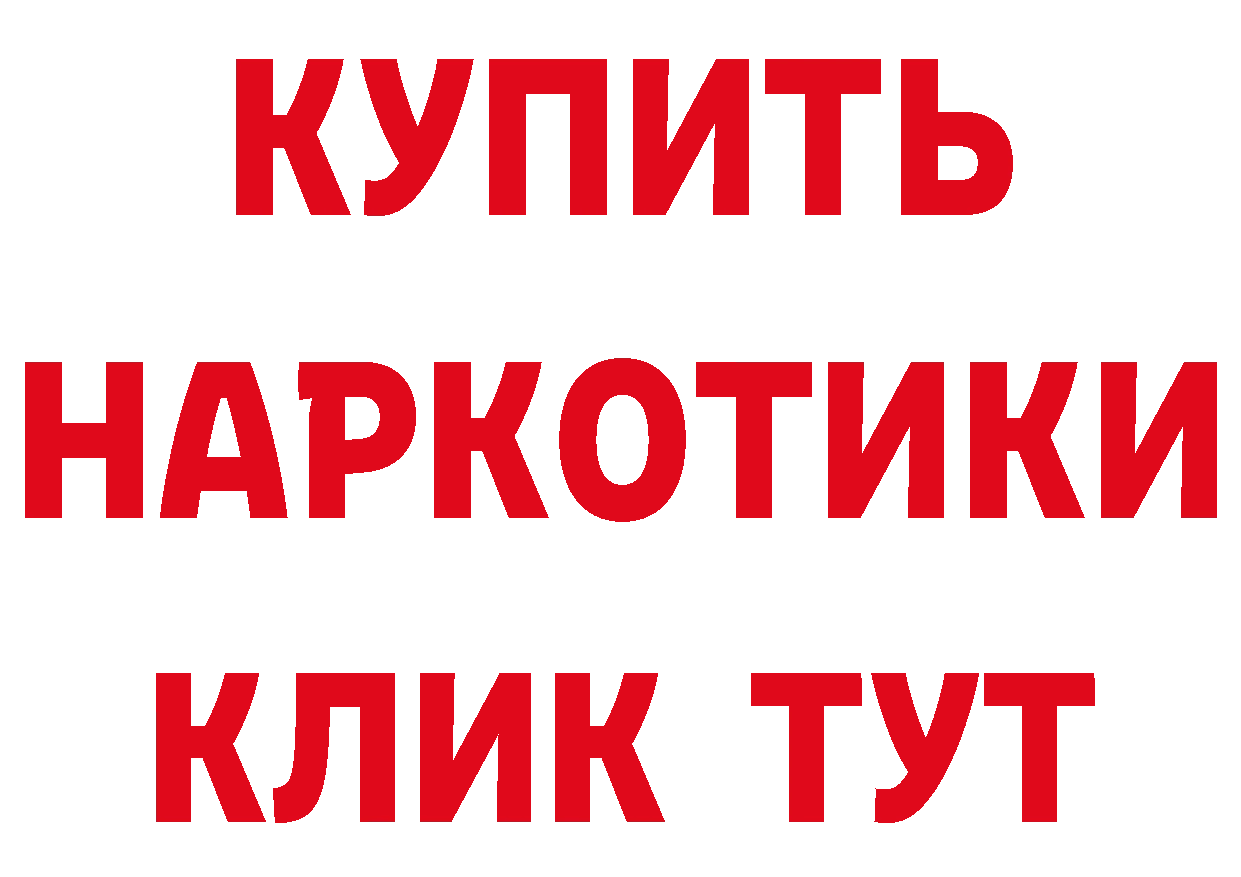 КУПИТЬ

НАРКОТИКИ

КЛИК ТУТ